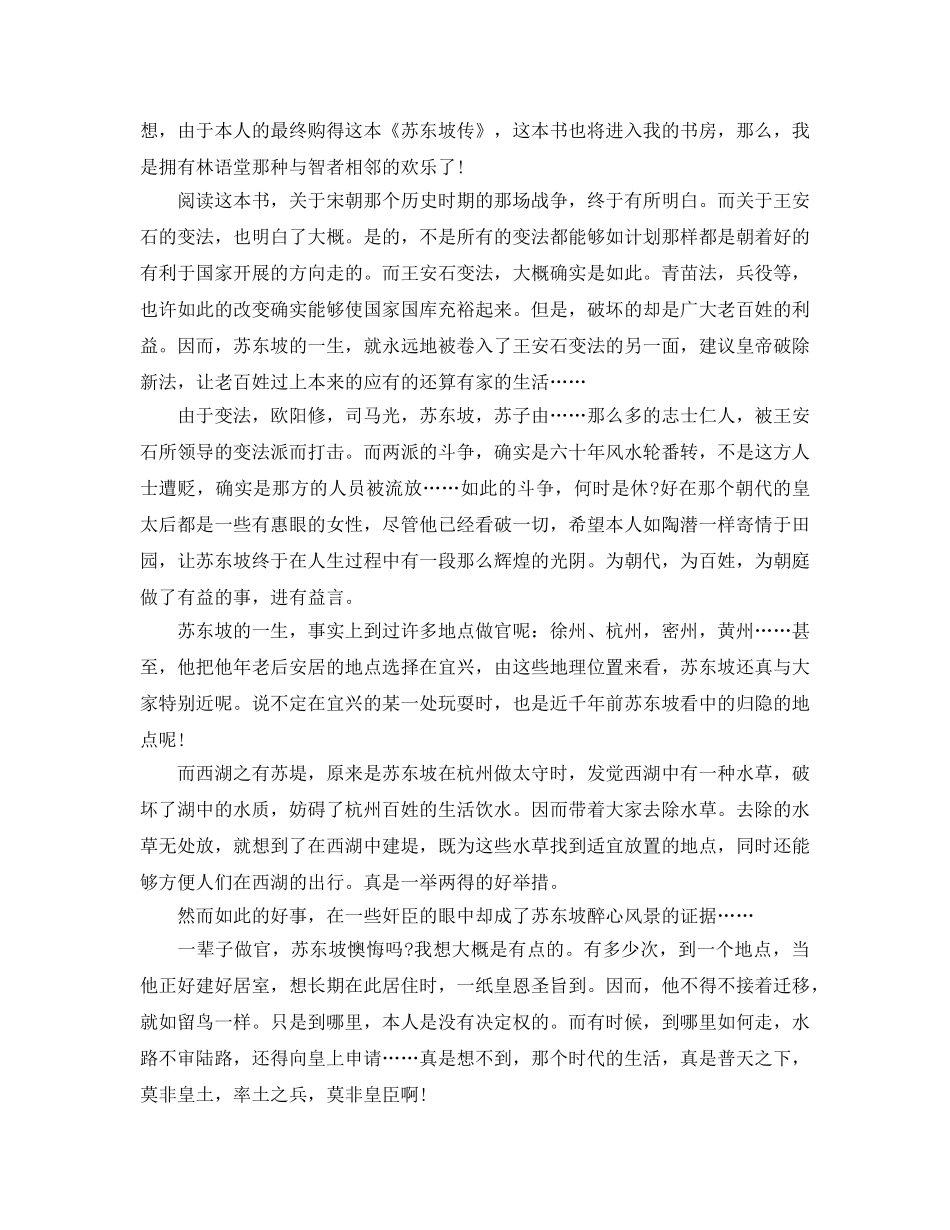 想，由于本人的最终购得这本《苏东坡传》，这本书也将进入我的书房，那么，我是拥有林语堂那种与智者相邻的欢乐了！

阅读这本书，关于宋朝那个历史时期的那场战争，终于有所明白。而关于王安石的变法，也明白了大概。是的，不是所有的变法都能够如计划那样都是朝着好的有利于国家开展的方向走的。而王安石变法，大概确实是如此。青苗法，兵役等，也许如此的改变确实能够使国家国库充裕起来。但是，破坏的却是广大老百姓的利益。因而，苏东坡的一生，就永远地被卷入了王安石变法的另一面，建议皇帝破除新法，让老百姓过上本来的应有的还算有家的生活……

由于变法，欧阳修，司马光，苏东坡，苏子由……那么多的志士仁人，被王安石所领导的变法派而打击。而两派的斗争，确实是六十年风水轮番转，不是这方人士遭贬，确实是那方的人员被流放……如此的斗争，何时是休?好在那个朝代的皇太后都是一些有惠眼的女性，尽管他已经看破一切，希望本人如陶潜一样寄情于田园，让苏东坡终于在人生过程中有一段那么辉煌的光阴。为朝代，为百姓，为朝庭做了有益的事，进有益言。

苏东坡的一生，事实上到过许多地点做官呢：徐州、杭州，密州，黄州……甚至，他把他年老后安居的地点选择在宜兴，由这些地理位置来看，苏东坡还真与大家特别近呢。说不定在宜兴的某一处玩耍时，也是近千年前苏东坡看中的归隐的地点呢！

而西湖之有苏堤，原来是苏东坡在杭州做太守时，发觉西湖中有一种水草，破坏了湖中的水质，妨碍了杭州百姓的生活饮水。因而带着大家去除水草。去除的水草无处放，就想到了在西湖中建堤，既为这些水草找到适宜放置的地点，同时还能够方便人们在西湖的出行。真是一举两得的好举措。

然而如此的好事，在一些奸臣的眼中却成了苏东坡醉心风景的证据……

一辈子做官，苏东坡懊悔吗?我想大概是有点的。有多少次，到一个地点，当他正好建好居室，想长期在此居住时，一纸皇恩圣旨到。因而，他不得不接着迁移，就如留鸟一样。只是到哪里，本人是没有决定权的。而有时候，到哪里如何走，水路不审陆路，还得向皇上申请……真是想不到，那个时代的生活，真是普天之下，莫非皇土，率土之兵，莫非皇臣啊！